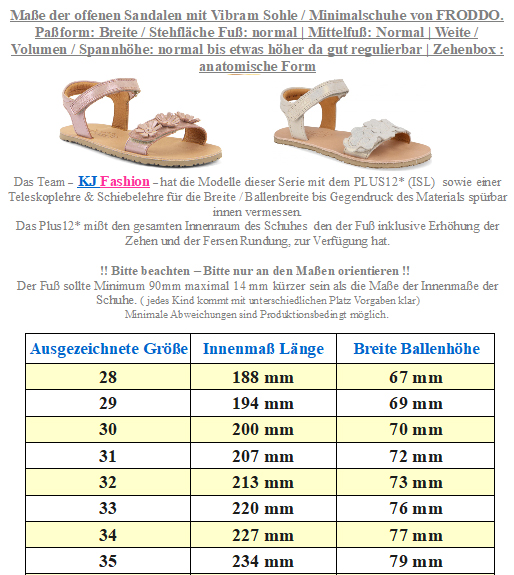 Maße der offenen Sandalen mit Vibram Sohle / Minimalschuhe von FRODDO. Paßform: Breite / Stehfläche Fuß: normal | Mittelfuß: Normal | Weite / Volumen / Spannhöhe: normal bis etwas höher da gut regulierbar | Zehenbox : anatomische Form

Das Team – KJ Fashion – hat die Modelle dieser Serie mit dem PLUS12* (ISL) sowie einer Teleskoplehre & Schiebelehre für die Breite / Ballenbreite bis Gegendruck des Materials spürbar innen vermessen.
Das Plus12* mißt den gesamten Innenraum des Schuhes den der Fuß inklusive Erhöhung der Zehen und der Fersen Rundung, zur Verfügung hat.

!! Bitte beachten – Bitte nur an den Maßen orientieren !!
Der Fuß sollte Minimum 90mm maximal 14 mm kürzer sein als die Maße der Innenmaße der Schuhe. ( jedes Kind kommt mit unterschiedlichen Platz Vorgaben klar)
Minimale Abweichungen sind Produktionsbedingt möglich.

| Ausgezeichnete Größe | Innenmaß Länge | Breite Ballenhöhe |
|---|---|---|
| 28 | 188 mm | 67 mm |
| 29 | 194 mm | 69 mm |
| 30 | 200 mm | 70 mm |
| 31 | 207 mm | 72 mm |
| 32 | 213 mm | 73 mm |
| 33 | 220 mm | 76 mm |
| 34 | 227 mm | 77 mm |
| 35 | 234 mm | 79 mm |